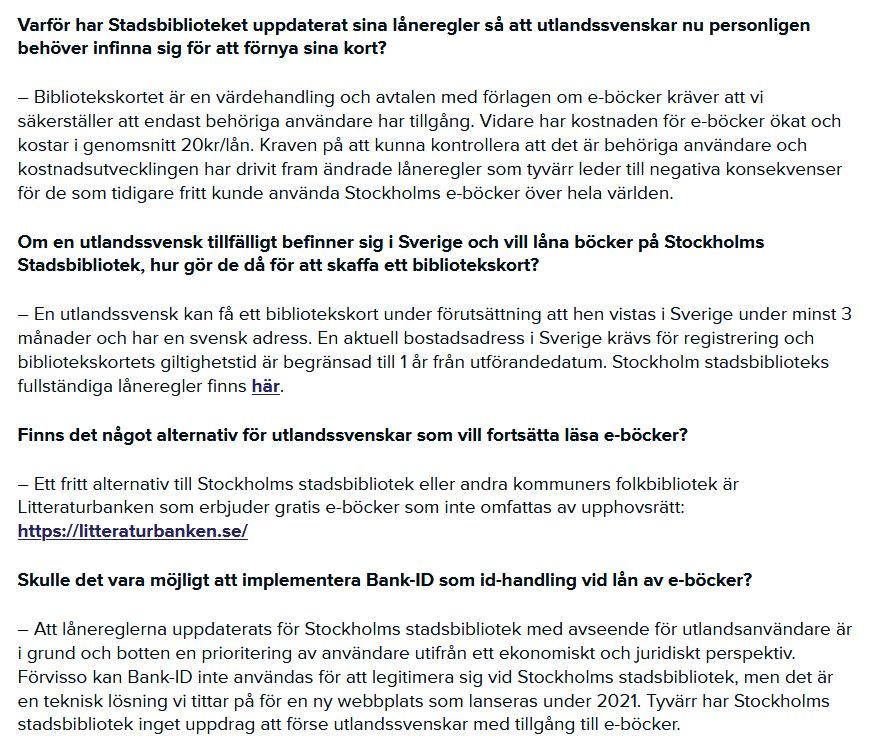 Varför har Stadsbiblioteket uppdaterat sina låneregler så att utlandssvenskar nu personligen behöver infinna sig för att förnya sina kort?

– Bibliotekskortet är en värdehandling och avtalen med förlagen om e-böcker kräver att vi säkerställer att endast behöriga användare har tillgång. Vidare har kostnaden för e-böcker ökat och kostar i genomsnitt 20kr/lån. Kraven på att kunna kontrollera att det är behöriga användare och kostnadsutvecklingen har drivit fram ändrade låneregler som tyvärr leder till negativa konsekvenser för de som tidigare fritt kunde använda Stockholms e-böcker över hela världen.

Om en utlandssvensk tillfälligt befinner sig i Sverige och vill låna böcker på Stockholms Stadsbibliotek, hur gör de då för att skaffa ett bibliotekskort?

– En utlandssvensk kan få ett bibliotekskort under förutsättning att hen vistas i Sverige under minst 3 månader och har en svensk adress. En aktuell bostadsadress i Sverige krävs för registrering och bibliotekskortets giltighetstid är begränsad till 1 år från utförandedatum. Stockholm stadsbiblioteks fullständiga låneregler finns här.

Finns det något alternativ för utlandssvenskar som vill fortsätta läsa e-böcker?

– Ett fritt alternativ till Stockholms stadsbibliotek eller andra kommuners folkbibliotek är Litteraturbanken som erbjuder gratis e-böcker som inte omfattas av upphovsrätt: https://litteraturbanken.se/

Skulle det vara möjligt att implementera Bank-ID som id-handling vid lån av e-böcker?

– Att lånereglerna uppdaterats för Stockholms stadsbibliotek med avseende för utlandsanvändare är i grund och botten en prioritering av användare utifrån ett ekonomiskt och juridiskt perspektiv. Förvisso kan Bank-ID inte användas för att legitimera sig vid Stockholms stadsbibliotek, men det är en teknisk lösning vi tittar på för en ny webbplats som lanseras under 2021. Tyvärr har Stockholms stadsbibliotek inget uppdrag att förse utlandssvenskar med tillgång till e-böcker.